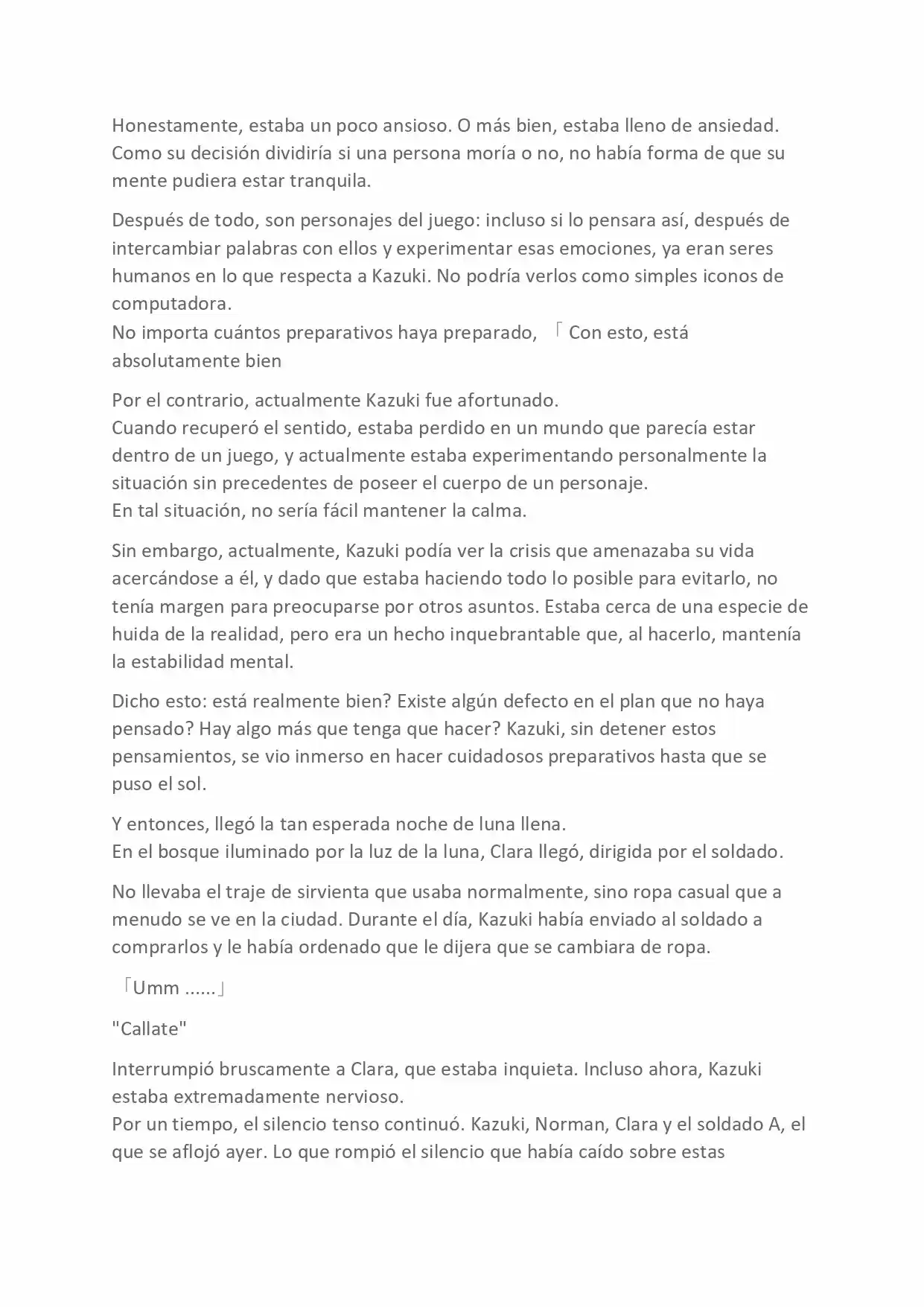 Honestamente, estaba un poco ansioso. O más bien, estaba lleno de ansiedad. Como su decisión dividiría si una persona moría o no, no había forma de que su mente pudiera estar tranquila.

Después de todo, son personajes del juego: incluso si lo pensara así, después de intercambiar palabras con ellos y experimentar esas emociones, ya eran seres humanos en lo que respecta a Kazuki. No podría verlos como simples iconos de computadora.
No importa cuántos preparativos haya preparado, 「Con esto, está absolutamente bien

Por el contrario, actualmente Kazuki fue afortunado.
Cuando recuperó el sentido, estaba perdido en un mundo que parecía estar dentro de un juego, y actualmente estaba experimentando personalmente la situación sin precedentes de poseer el cuerpo de un personaje.
En tal situación, no sería fácil mantener la calma.

Sin embargo, actualmente, Kazuki podía ver la crisis que amenazaba su vida acercándose a él, y dado que estaba haciendo todo lo posible para evitarlo, no tenía margen para preocuparse por otros asuntos. Estaba cerca de una especie de huida de la realidad, pero era un hecho inquebrantable que, al hacerlo, mantenía la estabilidad mental.

Dicho esto: está realmente bien? Existe algún defecto en el plan que no haya pensado? Hay algo más que tenga que hacer? Kazuki, sin detener estos pensamientos, se vio inmerso en hacer cuidadosos preparativos hasta que se puso el sol.

Y entonces, llegó la tan esperada noche de luna llena.
En el bosque iluminado por la luz de la luna, Clara llegó, dirigida por el soldado.

No llevaba el traje de sirvienta que usaba normalmente, sino ropa casual que a menudo se ve en la ciudad. Durante el día, Kazuki había enviado al soldado a comprarlos y le había ordenado que le dijera que se cambiara de ropa.

「Umm ......」

"Callate"

Interrumpió bruscamente a Clara, que estaba inquieta. Incluso ahora, Kazuki estaba extremadamente nervioso.
Por un tiempo, el silencio tenso continuó. Kazuki, Norman, Clara y el soldado A, el que se aflojó ayer. Lo que rompió el silencio que había caído sobre estas